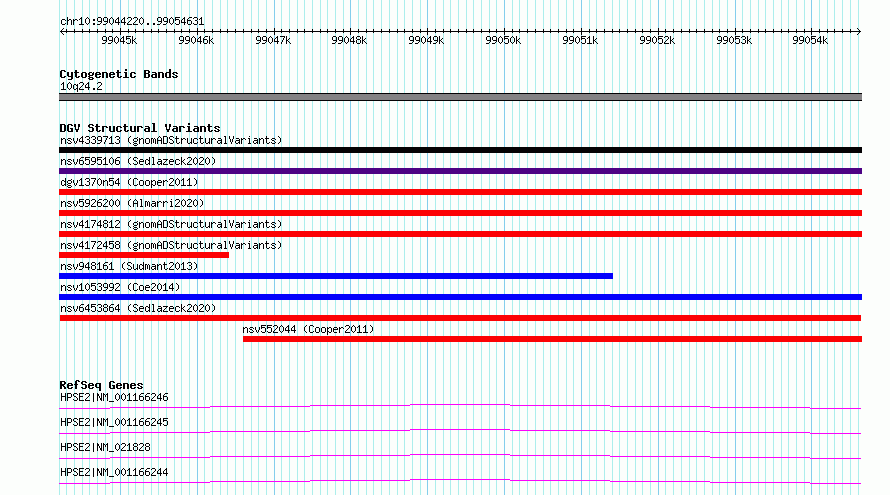 chr10:99044220..99054631

99045k 99046k 99047k 99048k 99049k 99050k 99051k 99052k 99053k 99054k

Cytogenetic Bands
10q24.2

DGV Structural Variants
nsv4339713 (gnomADStructuralVariants)
nsv6595106 (Sedlazeck2020)
dgv1370n54 (Cooper2011)
nsv5926200 (Almarri2020)
nsv4174812 (gnomADStructuralVariants)
nsv4172458 (gnomADStructuralVariants)
nsv948161 (Sudmant2013)
nsv1053992 (Coe2014)
nsv6453864 (Sedlazeck2020)
nsv552044 (Cooper2011)

RefSeq Genes
HPSE2|NM_001166246
HPSE2|NM_001166245
HPSE2|NM_021828
HPSE2|NM_001166244